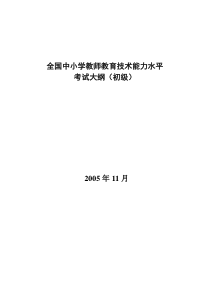 全国中小学教师教育技术能力水平
考试大纲（初级）

2005 年 11 月